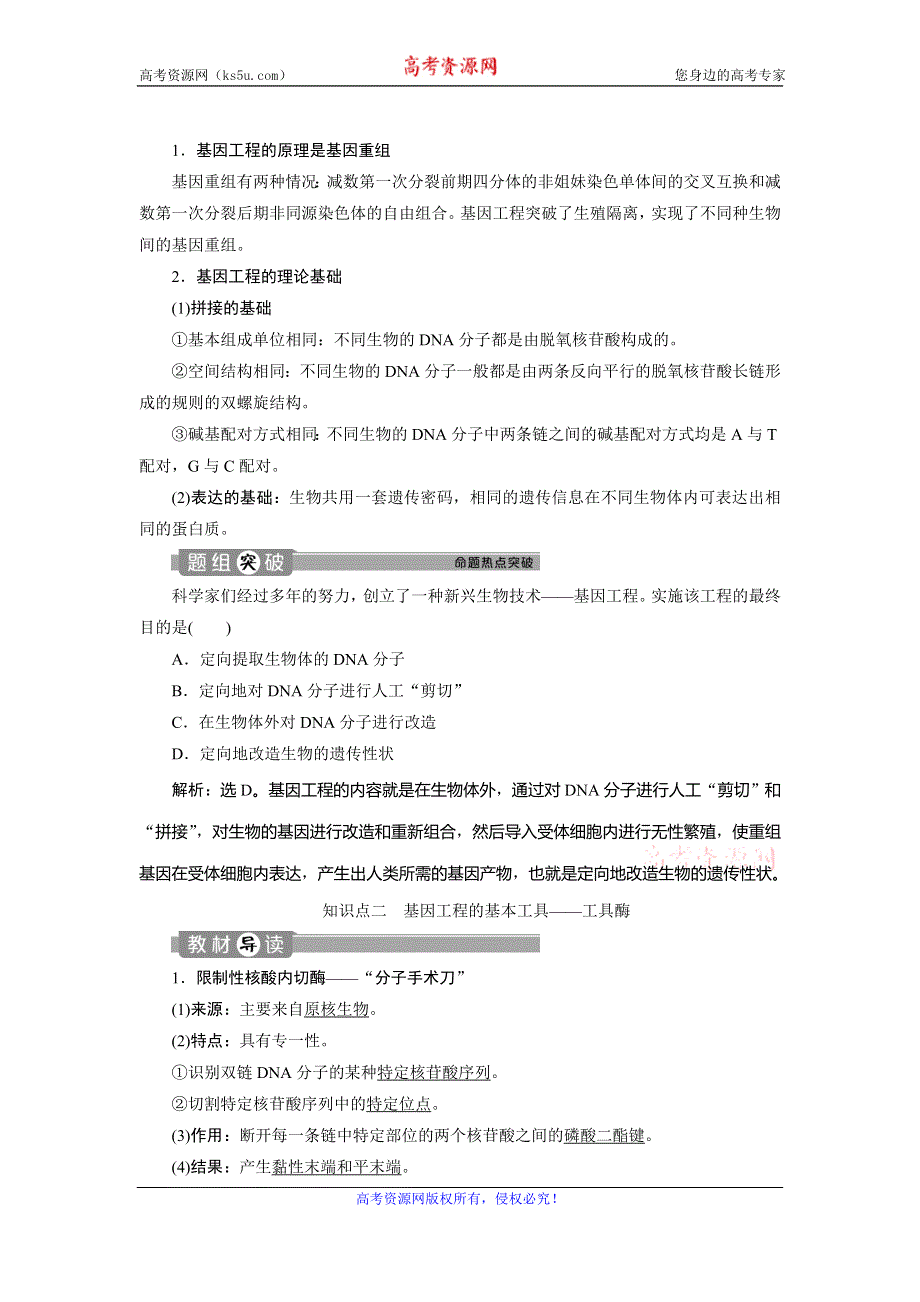 高考资源网（ks5u.com） 高考资源网 您身边的高考专家

1．基因工程的原理是基因重组

基因重组有两种情况：减数第一次分裂前期四分体的非姐妹染色单体间的交叉互换和减数第一次分裂后期非同源染色体的自由组合。基因工程突破了生殖隔离，实现了不同种生物间的基因重组。

2．基因工程的理论基础

(1)拼接的基础

①基本组成单位相同：不同生物的 DNA 分子都是由脱氧核苷酸构成的。

②空间结构相同：不同生物的 DNA 分子一般都是由两条反向平行的脱氧核苷酸长链形成的规则的双螺旋结构。

③碱基配对方式相同：不同生物的 DNA 分子中两条链之间的碱基配对方式均是 A 与 T 配对，G 与 C 配对。

(2)表达的基础：生物共用一套遗传密码，相同的遗传信息在不同生物体内可表达出相同的蛋白质。

题组突破 命题热点突破

科学家们经过多年的努力，创立了一种新兴生物技术——基因工程。实施该工程的最终目的是(　　)

A．定向提取生物体的 DNA 分子

B．定向地对 DNA 分子进行人工“剪切”

C．在生物体外对 DNA 分子进行改造

D．定向地改造生物的遗传性状

解析：选 D。基因工程的内容就是在生物体外，通过对 DNA 分子进行人工“剪切”和“拼接”，对生物的基因进行改造和重新组合，然后导入受体细胞内进行无性繁殖，使重组基因在受体细胞内表达，产生出人类所需的基因产物，也就是定向地改造生物的遗传性状。

高考资源网

知识点二　基因工程的基本工具——工具酶

教材导读

1．限制性核酸内切酶——“分子手术刀”

(1)来源：主要来自原核生物。

(2)特点：具有专一性。

①识别双链 DNA 分子的某种特定核苷酸序列。

②切割特定核苷酸序列中的特定位点。

(3)作用：断开每一条链中特定部位的两个核苷酸之间的磷酸二酯键。

(4)结果：产生黏性末端和平末端。

高考资源网版权所有，侵权必究！